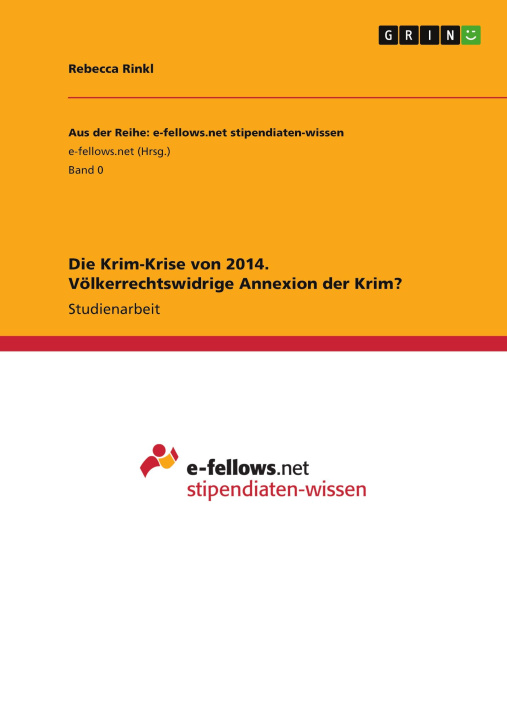 GRIN

Rebecca Rinkl

Aus der Reihe: e-fellows.net stipendiaten-wissen
e-fellows.net (Hrsg.)
Band 0

Die Krim-Krise von 2014. Völkerrechtswidrige Annexion der Krim?
Studienarbeit

e-fellows.net
stipendiaten-wissen